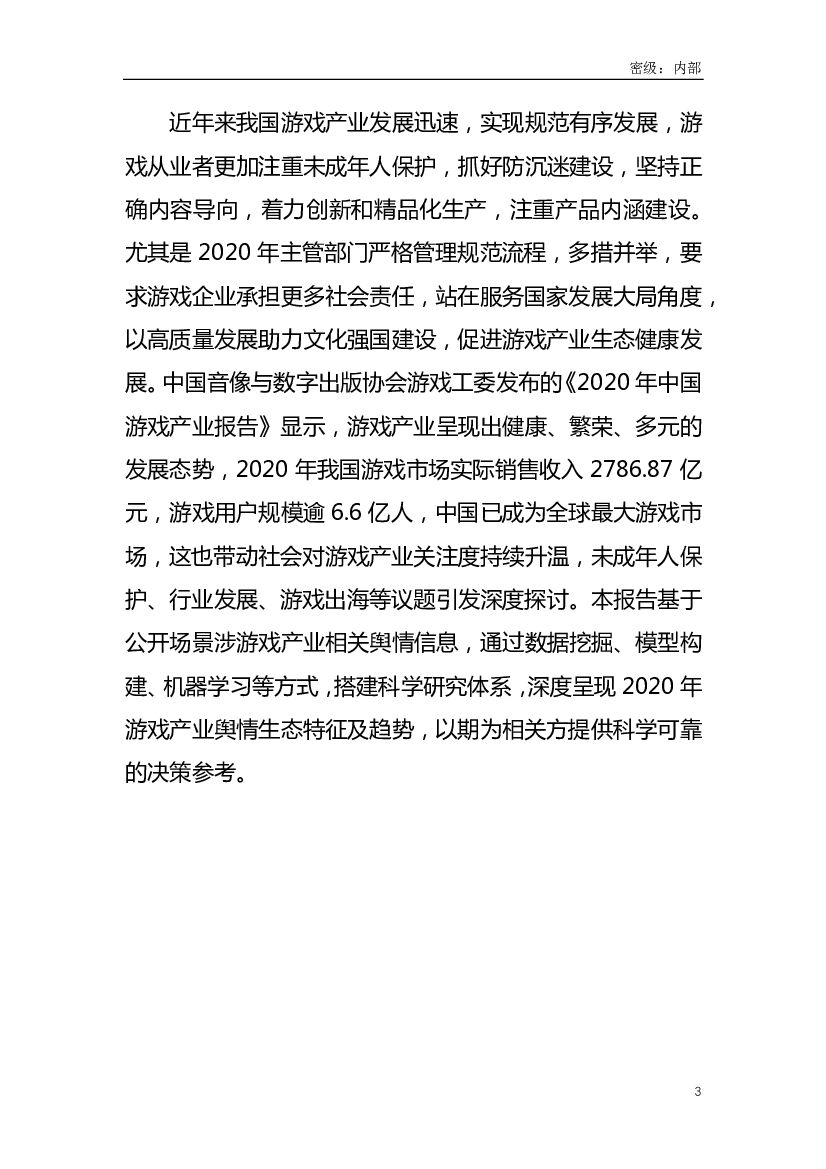 密级：内部

近年来我国游戏产业发展迅速，实现规范有序发展，游戏从业者更加注重未成年人保护，抓好防沉迷建设，坚持正确内容导向，着力创新和精品化生产，注重产品内涵建设。尤其是 2020 年主管部门严格管理规范流程，多措并举，要求游戏企业承担更多社会责任，站在服务国家发展大局角度，以高质量发展助力文化强国建设，促进游戏产业生态健康发展。中国音像与数字出版协会游戏工委发布的《2020 年中国游戏产业报告》显示，游戏产业呈现出健康、繁荣、多元的发展态势，2020 年我国游戏市场实际销售收入 2786.87 亿元，游戏用户规模逾 6.6 亿人，中国已成为全球最大游戏市场，这也带动社会对游戏产业关注度持续升温，未成年人保护、行业发展、游戏出海等议题引发深度探讨。本报告基于公开场景涉游戏产业相关舆情信息，通过数据挖掘、模型构建、机器学习等方式，搭建科学研究体系，深度呈现 2020 年游戏产业舆情生态特征及趋势，以期为相关方提供科学可靠的决策参考。

3